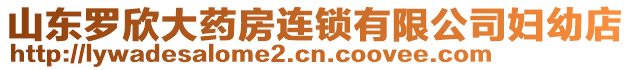 山东罗欣大药房连锁有限公司妇幼店
http://lywadesalome2.cn.coovee.com